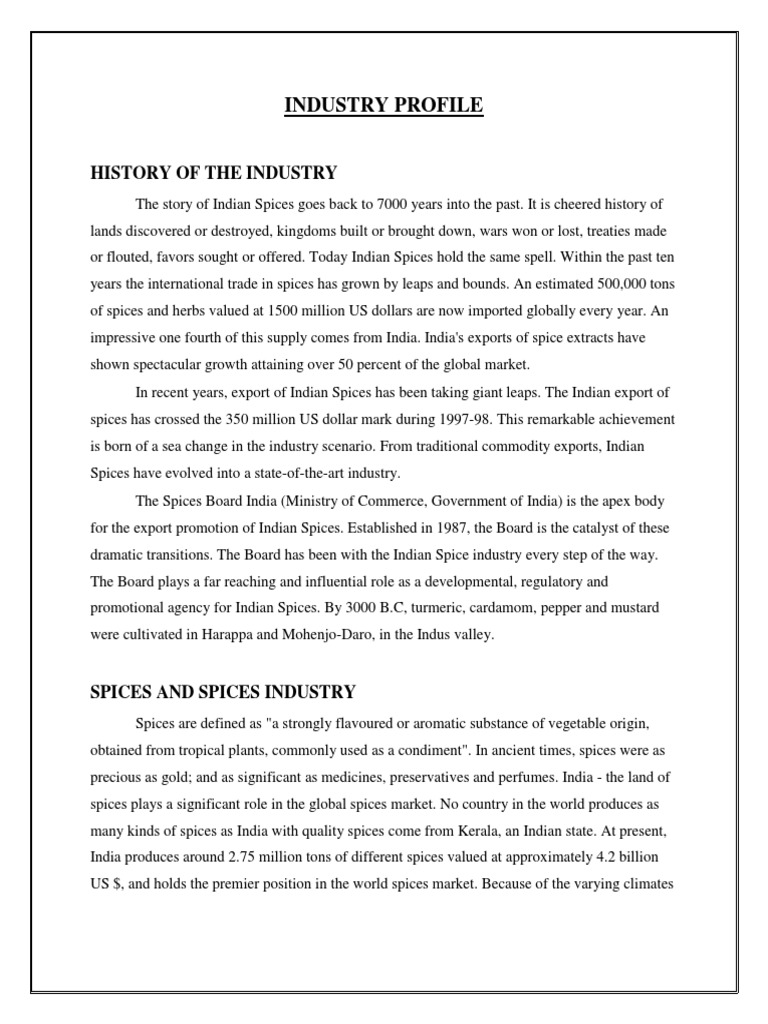 INDUSTRY PROFILE

HISTORY OF THE INDUSTRY

The story of Indian Spices goes back to 7000 years into the past. It is cheered history of lands discovered or destroyed, kingdoms built or brought down, wars won or lost, treaties made or flouted, favors sought or offered. Today Indian Spices hold the same spell. Within the past ten years the international trade in spices has grown by leaps and bounds. An estimated 500,000 tons of spices and herbs valued at 1500 million US dollars are now imported globally every year. An impressive one fourth of this supply comes from India. India's exports of spice extracts have shown spectacular growth attaining over 50 percent of the global market.

In recent years, export of Indian Spices has been taking giant leaps. The Indian export of spices has crossed the 350 million US dollar mark during 1997-98. This remarkable achievement is born of a sea change in the industry scenario. From traditional commodity exports, Indian Spices have evolved into a state-of-the-art industry.

The Spices Board India (Ministry of Commerce, Government of India) is the apex body for the export promotion of Indian Spices. Established in 1987, the Board is the catalyst of these dramatic transitions. The Board has been with the Indian Spice industry every step of the way. The Board plays a far reaching and influential role as a developmental, regulatory and promotional agency for Indian Spices. By 3000 B.C, turmeric, cardamom, pepper and mustard were cultivated in Harappa and Mohenjo-Daro, in the Indus valley.

SPICES AND SPICES INDUSTRY

Spices are defined as "a strongly flavoured or aromatic substance of vegetable origin, obtained from tropical plants, commonly used as a condiment". In ancient times, spices were as precious as gold; and as significant as medicines, preservatives and perfumes. India - the land of spices plays a significant role in the global spices market. No country in the world produces as many kinds of spices as India with quality spices come from Kerala, an Indian state. At present, India produces around 2.75 million tons of different spices valued at approximately 4.2 billion US $, and holds the premier position in the world spices market. Because of the varying climates